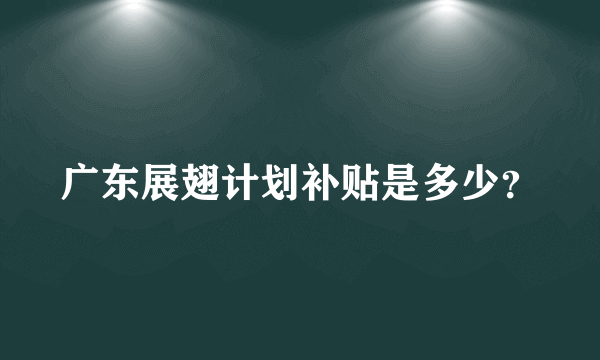 广东展翅计划补贴是多少?